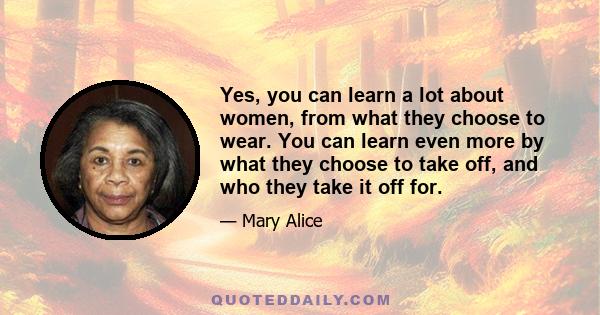 Yes, you can learn a lot about women, from what they choose to wear. You can learn even more by what they choose to take off, and who they take it off for.

— Mary Alice

QUOTEDDAILY.COM